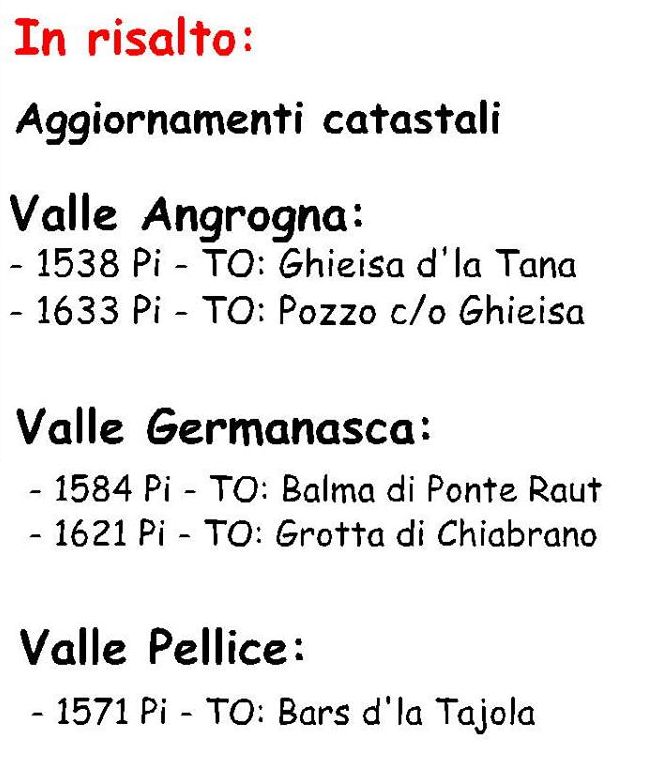 In risalto:

Aggiornamenti catastali

Valle Angrogna:
- 1538 Pi - TO: Ghieisa d'la Tana
- 1633 Pi - TO: Pozzo c/o Ghieisa

Valle Germanasca:
- 1584 Pi - TO: Balma di Ponte Raut
- 1621 Pi - TO: Grotta di Chiabrano

Valle Pellice:
- 1571 Pi - TO: Bars d'la Tajola